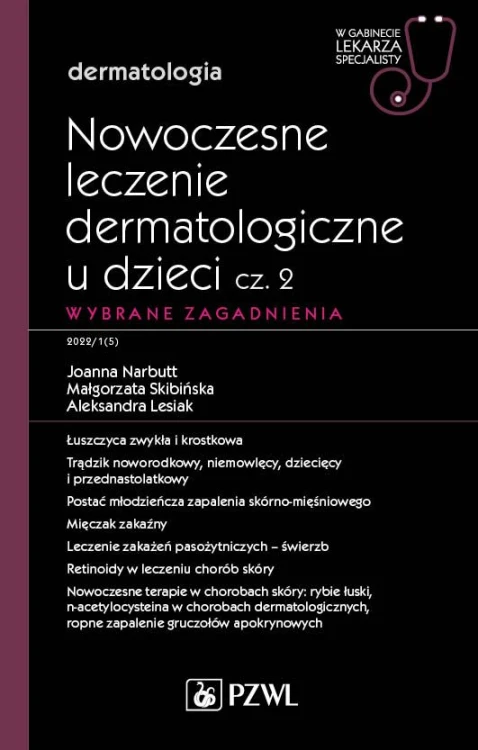 W GABINECIE LEKARZA SPECJALISTY

dermatologia

Nowoczesne leczenie dermatologiczne u dzieci cz. 2

WYBRANE ZAGADNIENIA

2022/1(5)

Joanna Narbutt
Małgorzata Skibińska
Aleksandra Lesiak

Łuszczyca zwykła i krostkowa

Trądzik noworodkowy, niemowlęcy, dziecięcy i przednastolatkowy

Postać młodzieńcza zapalenia skórno-mięśniowego

Mięczak zakaźny

Leczenie zakażeń pasożytniczych – świerzb

Retinoidy w leczeniu chorób skóry

Nowoczesne terapie w chorobach skóry: rybie łuski, n-acetylocysteina w chorobach dermatologicznych, ropne zapalenie gruczołów apokrynowych

PZWL